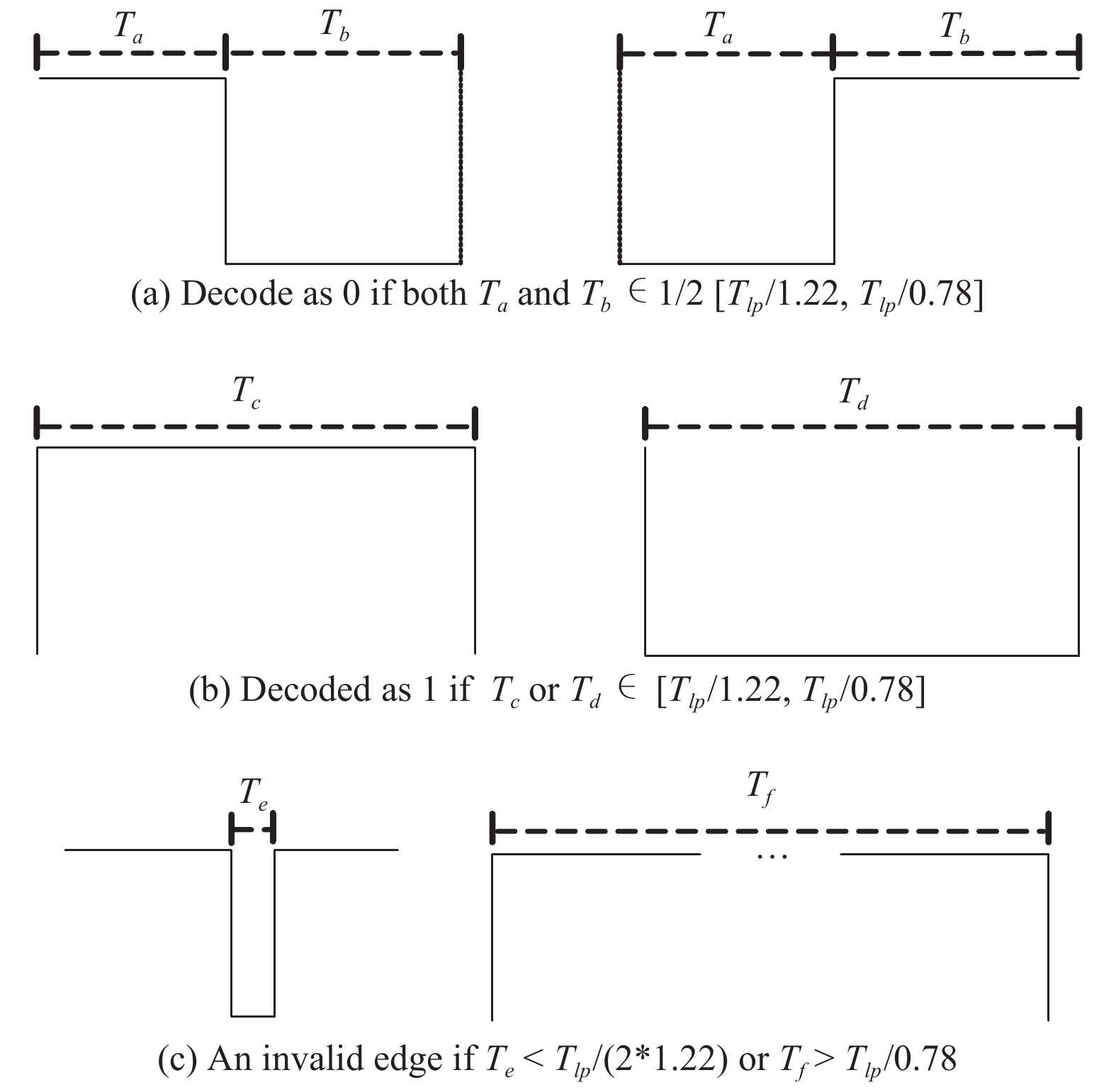 $T_a$ $T_b$ $T_a$ $T_b$

(a) Decode as 0 if both $T_a$ and $T_b$ $\in$ 1/2 [$T_{lp}$/1.22, $T_{lp}$/0.78]

$T_c$ $T_d$

(b) Decoded as 1 if $T_c$ or $T_d$ $\in$ [$T_{lp}$/1.22, $T_{lp}$/0.78]

$T_e$ $T_f$

…

(c) An invalid edge if $T_e < T_{lp}/(2*1.22)$ or $T_f > T_{lp}/0.78$